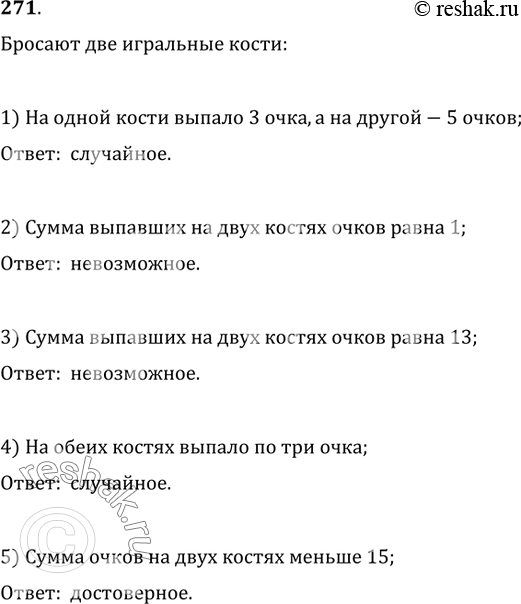 271.

© reshak.ru

Бросают две игральные кости:

1) На одной кости выпало 3 очка, а на другой — 5 очков;

Ответ: случайное.

2) Сумма выпавших на двух костях очков равна 1;

Ответ: невозможное.

3) Сумма выпавших на двух костях очков равна 13;

Ответ: невозможное.

4) На обеих костях выпало по три очка;

Ответ: случайное.

5) Сумма очков на двух костях меньше 15;

Ответ: достоверное.

© reshak.ru